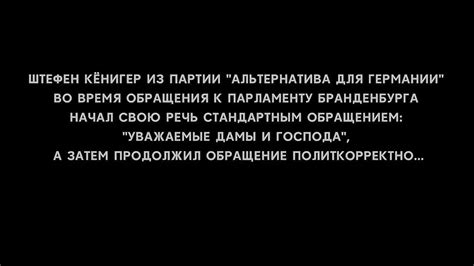 ШТЕФЕН КЁНИГЕР ИЗ ПАРТИИ "АЛЬТЕРНАТИВА ДЛЯ ГЕРМАНИИ" ВО ВРЕМЯ ОБРАЩЕНИЯ К ПАРЛАМЕНТУ БРАНДЕНБУРГА НАЧАЛ СВОЮ РЕЧЬ СТАНДАРТНЫМ ОБРАЩЕНИЕМ: "УВАЖАЕМЫЕ ДАМЫ И ГОСПОДА", А ЗАТЕМ ПРОДОЛЖИЛ ОБРАЩЕНИЕ ПОЛИТКОРРЕКТНО...